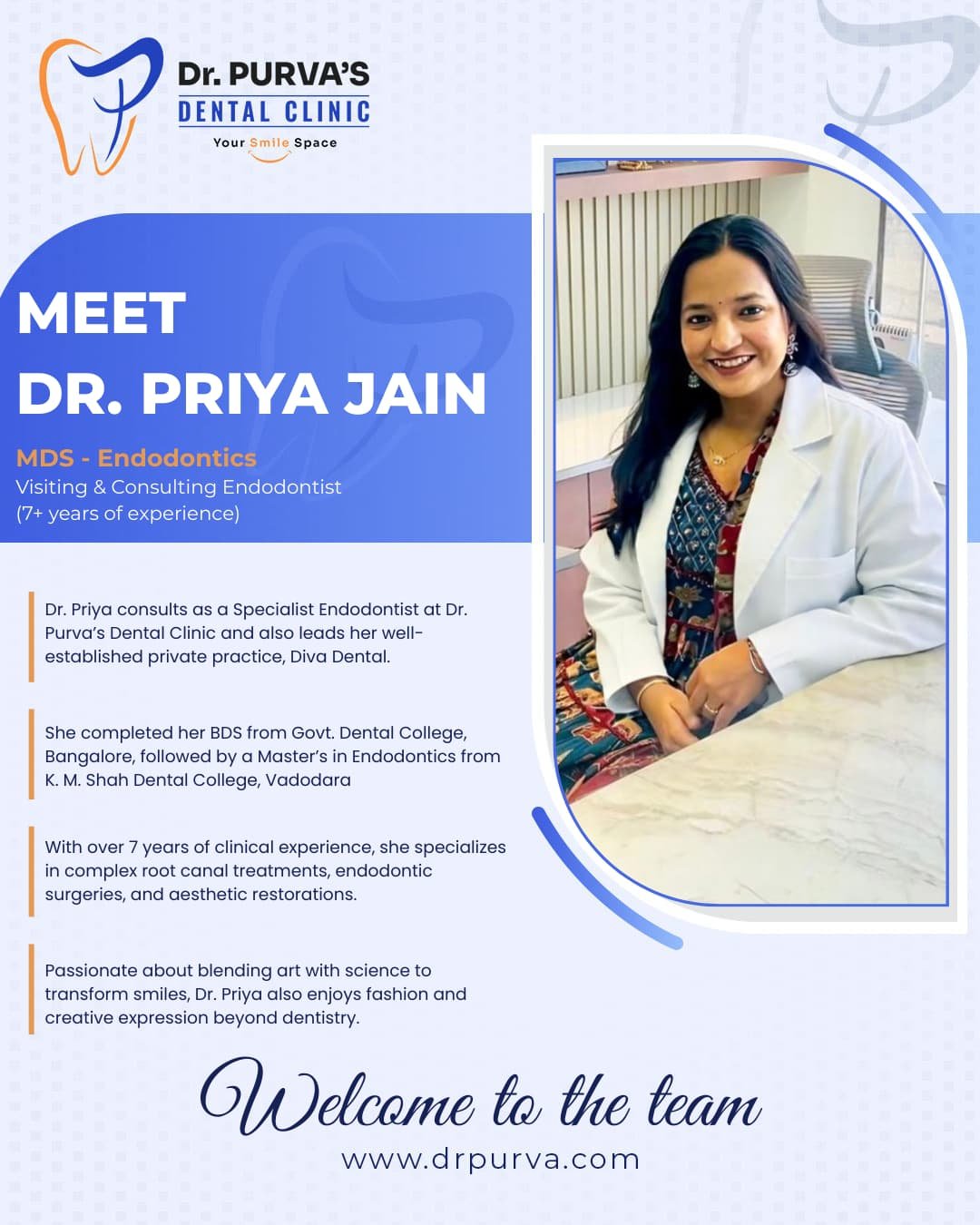 Dr. PURVA'S
DENTAL CLINIC
Your Smile Space

MEET
DR. PRIYA JAIN

MDS - Endodontics
Visiting & Consulting Endodontist
(7+ years of experience)

Dr. Priya consults as a Specialist Endodontist at Dr. Purva's Dental Clinic and also leads her well-established private practice, Diva Dental.

She completed her BDS from Govt. Dental College, Bangalore, followed by a Master's in Endodontics from K. M. Shah Dental College, Vadodara

With over 7 years of clinical experience, she specializes in complex root canal treatments, endodontic surgeries, and aesthetic restorations.

Passionate about blending art with science to transform smiles, Dr. Priya also enjoys fashion and creative expression beyond dentistry.

Welcome to the team
www.drpurva.com